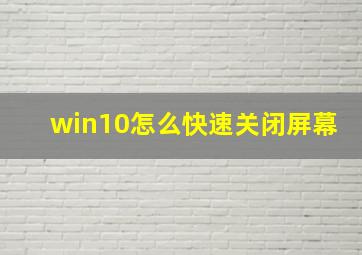 win10怎么快速关闭屏幕